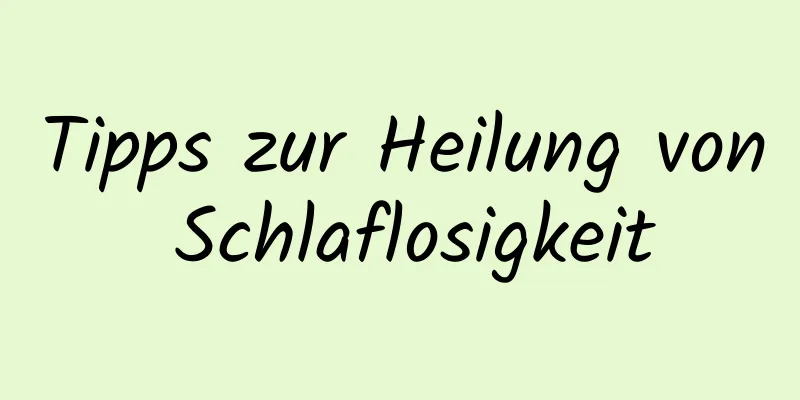 Tipps zur Heilung von Schlaflosigkeit